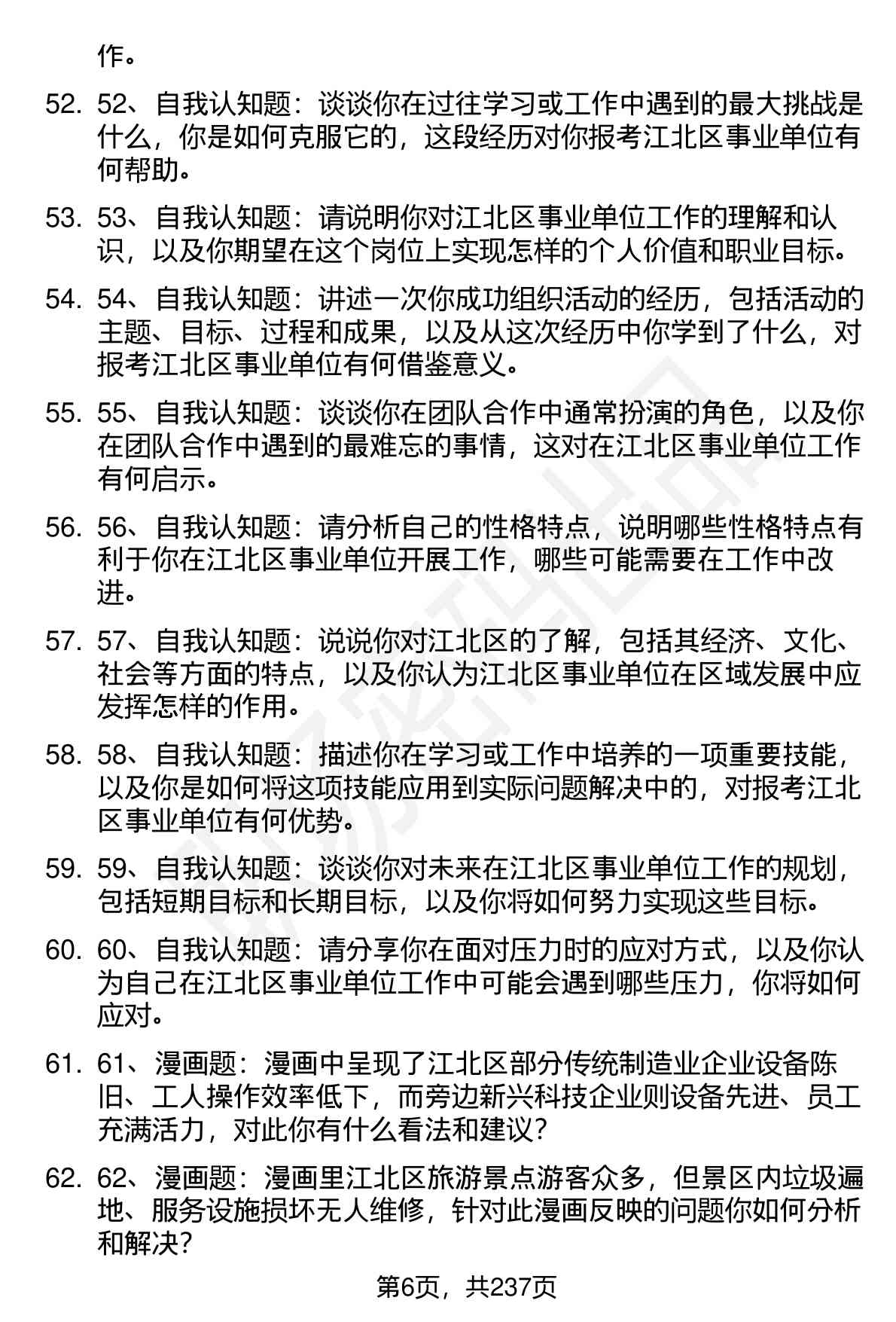 作。

52. 52、自我认知题：谈谈你在过往学习或工作中遇到的最大挑战是什么，你是如何克服它的，这段经历对你报考江北区事业单位有何帮助。

53. 53、自我认知题：请说明你对江北区事业单位工作的理解和认识，以及你期望在这个岗位上实现怎样的个人价值和职业目标。

54. 54、自我认知题：讲述一次你成功组织活动的经历，包括活动的主题、目标、过程和成果，以及从这次经历中你学到了什么，对报考江北区事业单位有何借鉴意义。

55. 55、自我认知题：谈谈你在团队合作中通常扮演的角色，以及你在团队合作中遇到的最难忘的事情，这对在江北区事业单位工作有何启示。

56. 56、自我认知题：请分析自己的性格特点，说明哪些性格特点有利于你在江北区事业单位开展工作，哪些可能需要在工作中改进。

57. 57、自我认知题：说说你对江北区的了解，包括其经济、文化、社会等方面的特点，以及你认为江北区事业单位在区域发展中应发挥怎样的作用。

58. 58、自我认知题：描述你在学习或工作中培养的一项重要技能，以及你是如何将这项技能应用到实际问题解决中的，对报考江北区事业单位有何优势。

59. 59、自我认知题：谈谈你对未来在江北区事业单位工作的规划，包括短期目标和长期目标，以及你将如何努力实现这些目标。

60. 60、自我认知题：请分享你在面对压力时的应对方式，以及你认为自己在江北区事业单位工作中可能会遇到哪些压力，你将如何应对。

61. 61、漫画题：漫画中呈现了江北区部分传统制造业企业设备陈旧、工人操作效率低下，而旁边新兴科技企业则设备先进、员工充满活力，对此你有什么看法和建议？

62. 62、漫画题：漫画里江北区旅游景点游客众多，但景区内垃圾遍地、服务设施损坏无人维修，针对此漫画反映的问题你如何分析和解决？

第6页，共237页